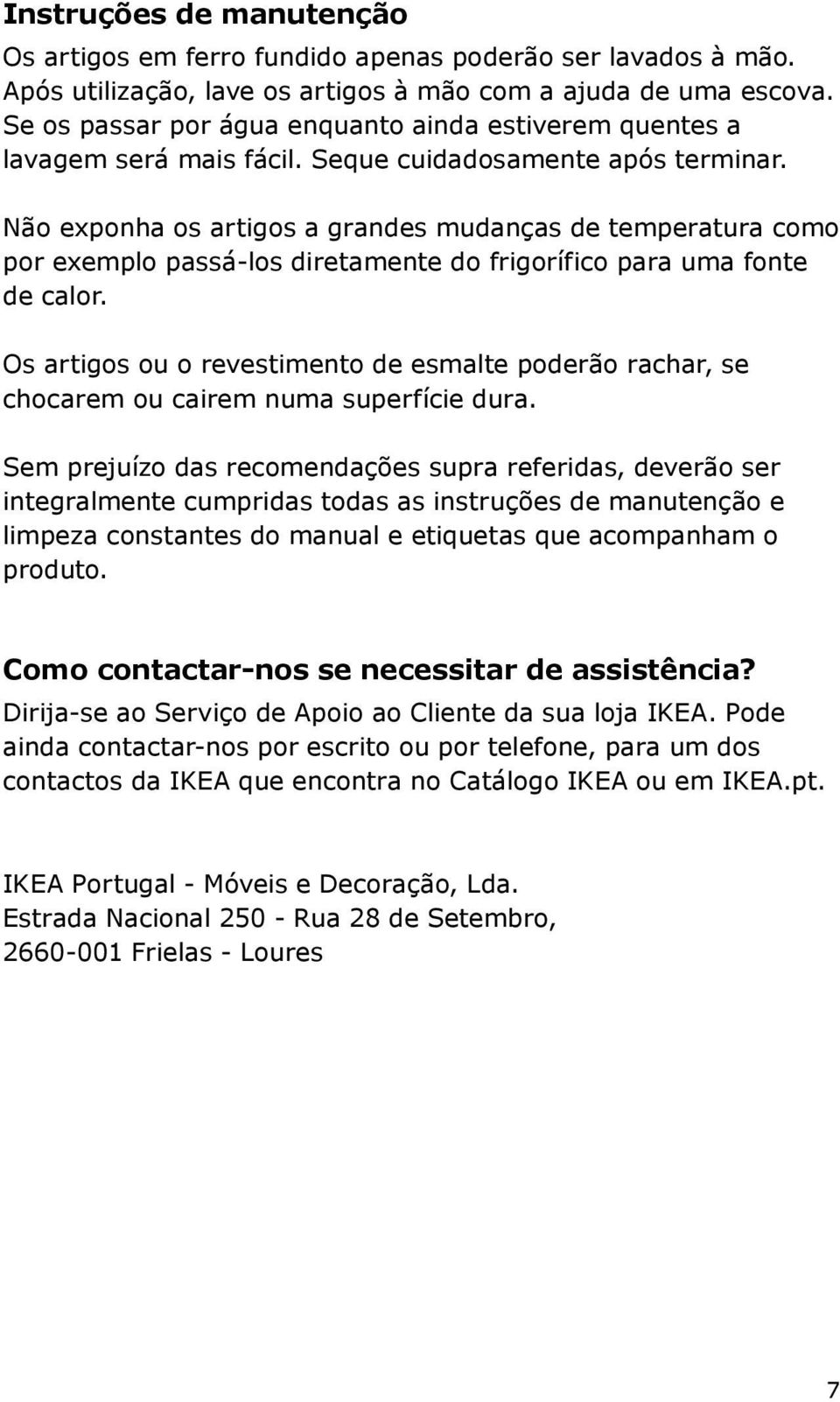 Instruções de manutenção

Os artigos em ferro fundido apenas poderão ser lavados à mão. Após utilização, lave os artigos à mão com a ajuda de uma escova. Se os passar por água enquanto ainda estiverem quentes a lavagem será mais fácil. Seque cuidadosamente após terminar.

Não exponha os artigos a grandes mudanças de temperatura como por exemplo passá-los diretamente do frigorífico para uma fonte de calor.

Os artigos ou o revestimento de esmalte poderão rachar, se chocarem ou cairem numa superfície dura.

Sem prejuízo das recomendações supra referidas, deverão ser integralmente cumpridas todas as instruções de manutenção e limpeza constantes do manual e etiquetas que acompanham o produto.

Como contactar-nos se necessitar de assistência?

Dirija-se ao Serviço de Apoio ao Cliente da sua loja IKEA. Pode ainda contactar-nos por escrito ou por telefone, para um dos contactos da IKEA que encontra no Catálogo IKEA ou em IKEA.pt.

IKEA Portugal - Móveis e Decoração, Lda.
Estrada Nacional 250 - Rua 28 de Setembro,
2660-001 Frielas - Loures

7